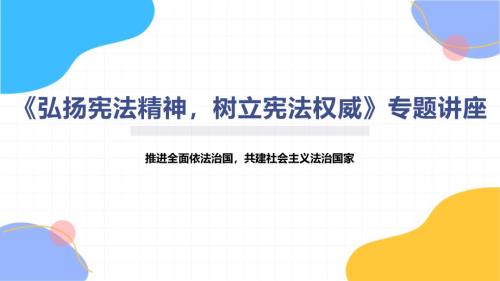 《弘扬宪法精神，树立宪法权威》专题讲座

推进全面依法治国，共建社会主义法治国家